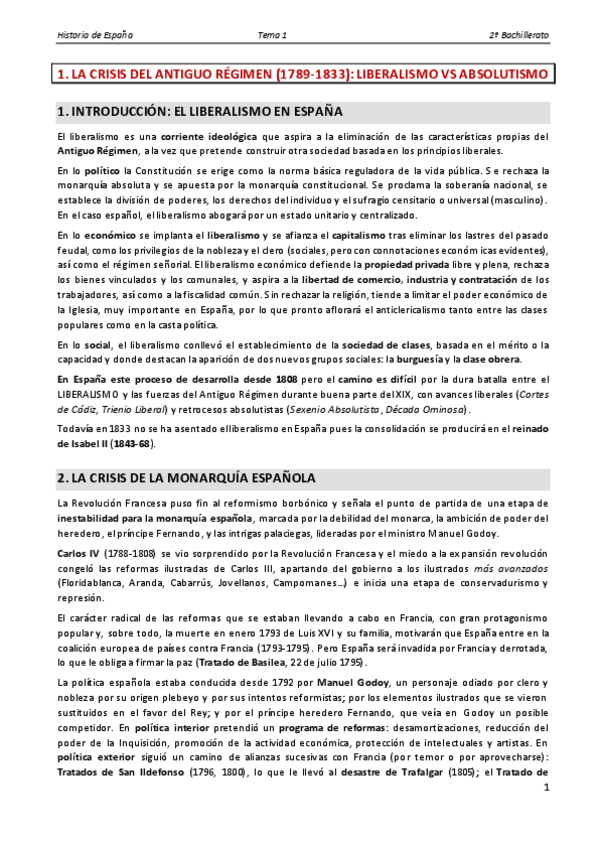 Historia de España Tema 1 2º Bachillerato

1. LA CRISIS DEL ANTIGUO RÉGIMEN (1789-1833): LIBERALISMO VS ABSOLUTISMO

1. INTRODUCCIÓN: EL LIBERALISMO EN ESPAÑA

El liberalismo es una corriente ideológica que aspira a la eliminación de las características propias del Antiguo Régimen, a la vez que pretende construir otra sociedad basada en los principios liberales.

En lo político la Constitución se erige como la norma básica reguladora de la vida pública. Se rechaza la monarquía absoluta y se apuesta por la monarquía constitucional. Se proclama la soberanía nacional, se establece la división de poderes, los derechos del individuo y el sufragio censitario o universal (masculino). En el caso español, el liberalismo abogará por un estado unitario y centralizado.

En lo económico se implanta el liberalismo y se afianza el capitalismo tras eliminar los lastres del pasado feudal, como los privilegios de la nobleza y el clero (sociales, pero con connotaciones económicas evidentes), así como el régimen señorial. El liberalismo económico defiende la propiedad privada libre y plena, rechaza los bienes vinculados y los comunales, y aspira a la libertad de comercio, industria y contratación de los trabajadores, así como a la fiscalidad común. Sin rechazar la religión, tiende a limitar el poder económico de la Iglesia, muy importante en España, por lo que pronto aflorará el anticlericalismo tanto entre las clases populares como en la casta política.

En lo social, el liberalismo conllevó el establecimiento de la sociedad de clases, basada en el mérito o la capacidad y donde destacan la aparición de dos nuevos grupos sociales: la burguesía y la clase obrera.

En España este proceso de desarrolla desde 1808 pero el camino es difícil por la dura batalla entre el LIBERALISMO y las fuerzas del Antiguo Régimen durante buena parte del XIX, con avances liberales (Cortes de Cádiz, Trienio Liberal) y retrocesos absolutistas (Sexenio Absolutista, Década Ominosa).

Todavía en 1833 no se ha asentado el liberalismo en España pues la consolidación se producirá en el reinado de Isabel II (1843-68).

2. LA CRISIS DE LA MONARQUÍA ESPAÑOLA

La Revolución Francesa puso fin al reformismo borbónico y señala el punto de partida de una etapa de inestabilidad para la monarquía española, marcada por la debilidad del monarca, la ambición de poder del heredero, el príncipe Fernando, y las intrigas palaciegas, lideradas por el ministro Manuel Godoy.

Carlos IV (1788-1808) se vio sorprendido por la Revolución Francesa y el miedo a la expansión revolución congeló las reformas ilustradas de Carlos III, apartando del gobierno a los ilustrados más avanzados (Floridablanca, Aranda, Cabarrús, Jovellanos, Campomanes...) e inicia una etapa de conservadurismo y represión.

El carácter radical de las reformas que se estaban llevando a cabo en Francia, con gran protagonismo popular y, sobre todo, la muerte en enero 1793 de Luis XVI y su familia, motivarán que España entre en la coalición europea de países contra Francia (1793-1795). Pero España será invadida por Francia y derrotada, lo que le obliga a firmar la paz (Tratado de Basilea, 22 de julio 1795).

La política española estaba conducida desde 1792 por Manuel Godoy, un personaje odiado por clero y nobleza por su origen plebeyo y por sus intentos reformistas; por los elementos ilustrados que se vieron sustituidos en el favor del Rey; y por el príncipe heredero Fernando, que veía en Godoy un posible competidor. En política interior pretendió un programa de reformas: desamortizaciones, reducción del poder de la Inquisición, promoción de la actividad económica, protección de intelectuales y artistas. En política exterior siguió un camino de alianzas sucesivas con Francia (por temor o por aprovecharse): Tratados de San Ildefonso (1796, 1800), lo que le llevó al desastre de Trafalgar (1805); el Tratado de

1